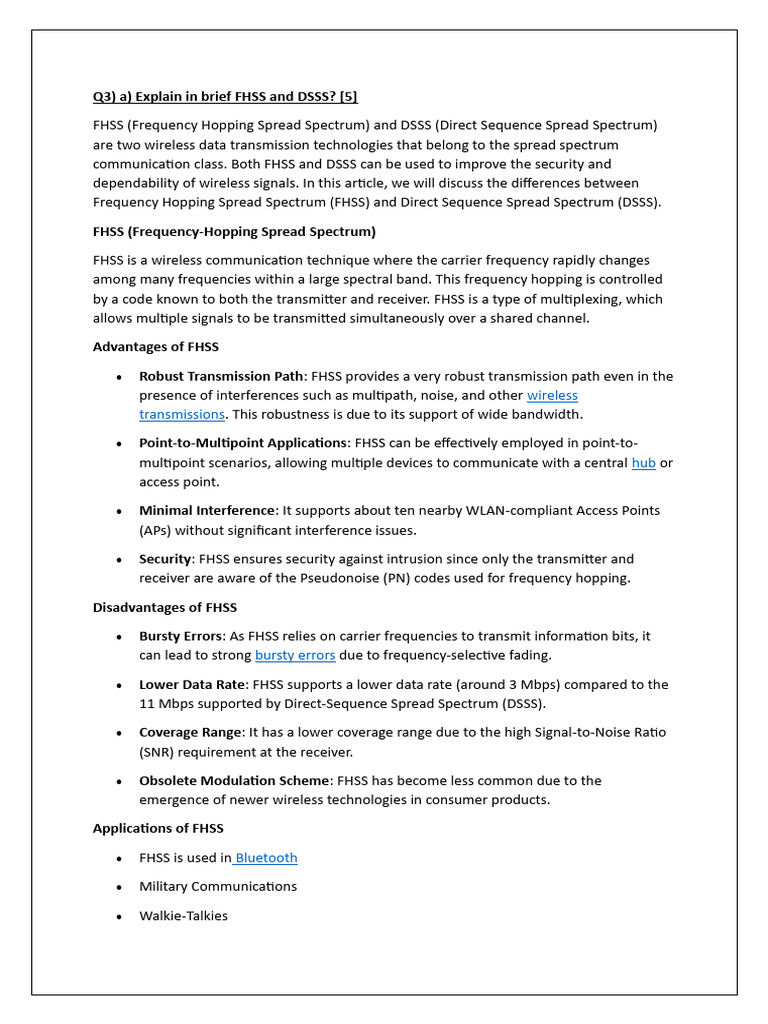 Q3) a) Explain in brief FHSS and DSSS? [5]

FHSS (Frequency Hopping Spread Spectrum) and DSSS (Direct Sequence Spread Spectrum) are two wireless data transmission technologies that belong to the spread spectrum communication class. Both FHSS and DSSS can be used to improve the security and dependability of wireless signals. In this article, we will discuss the differences between Frequency Hopping Spread Spectrum (FHSS) and Direct Sequence Spread Spectrum (DSSS).

FHSS (Frequency-Hopping Spread Spectrum)

FHSS is a wireless communication technique where the carrier frequency rapidly changes among many frequencies within a large spectral band. This frequency hopping is controlled by a code known to both the transmitter and receiver. FHSS is a type of multiplexing, which allows multiple signals to be transmitted simultaneously over a shared channel.

Advantages of FHSS

• Robust Transmission Path: FHSS provides a very robust transmission path even in the presence of interferences such as multipath, noise, and other wireless transmissions. This robustness is due to its support of wide bandwidth.

• Point-to-Multipoint Applications: FHSS can be effectively employed in point-to-multipoint scenarios, allowing multiple devices to communicate with a central hub or access point.

• Minimal Interference: It supports about ten nearby WLAN-compliant Access Points (APs) without significant interference issues.

• Security: FHSS ensures security against intrusion since only the transmitter and receiver are aware of the Pseudonoise (PN) codes used for frequency hopping.

Disadvantages of FHSS

• Bursty Errors: As FHSS relies on carrier frequencies to transmit information bits, it can lead to strong bursty errors due to frequency-selective fading.

• Lower Data Rate: FHSS supports a lower data rate (around 3 Mbps) compared to the 11 Mbps supported by Direct-Sequence Spread Spectrum (DSSS).

• Coverage Range: It has a lower coverage range due to the high Signal-to-Noise Ratio (SNR) requirement at the receiver.

• Obsolete Modulation Scheme: FHSS has become less common due to the emergence of newer wireless technologies in consumer products.

Applications of FHSS

• FHSS is used in Bluetooth

• Military Communications

• Walkie-Talkies